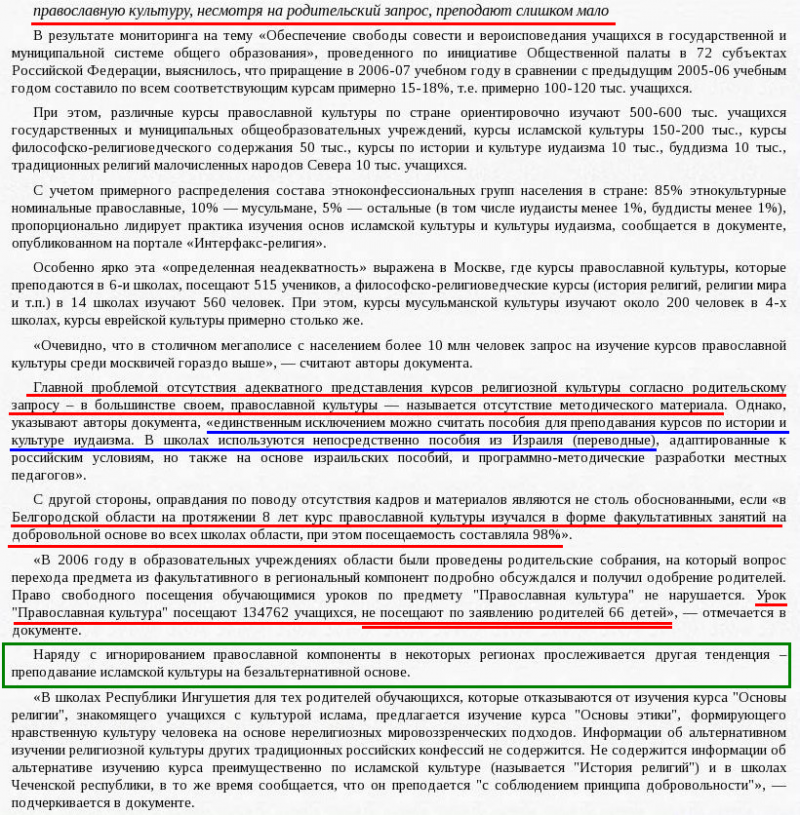 православную культуру, несмотря на родительский запрос, преподают слишком мало

В результате мониторинга на тему «Обеспечение свободы совести и вероисповедания учащихся в государственной и муниципальной системе общего образования», проведенного по инициативе Общественной палаты в 72 субъектах Российской Федерации, выяснилось, что приращение в 2006-07 учебном году в сравнении с предыдущим 2005-06 учебным годом составило по всем соответствующим курсам примерно 15-18%, т.е. примерно 100-120 тыс. учащихся.

При этом, различные курсы православной культуры по стране ориентировочно изучают 500-600 тыс. учащихся государственных и муниципальных общеобразовательных учреждений, курсы исламской культуры 150-200 тыс., курсы философско-религиоведческого содержания 50 тыс., курсы по истории и культуре иудаизма 10 тыс., буддизма 10 тыс., традиционных религий малочисленных народов Севера 10 тыс. учащихся.

С учетом примерного распределения состава этноконфессиональных групп населения в стране: 85% этнокультурные номинальные православные, 10% — мусульмане, 5% — остальные (в том числе иудаисты менее 1%, буддисты менее 1%), пропорционально лидирует практика изучения основ исламской культуры и культуры иудаизма, сообщается в документе, опубликованном на портале «Интерфакс-религия».

Особенно ярко эта «определенная неадекватность» выражена в Москве, где курсы православной культуры, которые преподаются в 6-и школах, посещают 515 учеников, а философско-религиоведческие курсы (история религий, религии мира и т.п.) в 14 школах изучают 560 человек. При этом, курсы мусульманской культуры изучают около 200 человек в 4-х школах, курсы еврейской культуры примерно столько же.

«Очевидно, что в столичном мегаполисе с населением более 10 млн человек запрос на изучение курсов православной культуры среди москвичей гораздо выше», — считают авторы документа.

Главной проблемой отсутствия адекватного представления курсов религиозной культуры согласно родительскому запросу – в большинстве своем, православной культуры — называется отсутствие методического материала. Однако, указывают авторы документа, «единственным исключением можно считать пособия для преподавания курсов по истории и культуре иудаизма. В школах используются непосредственно пособия из Израиля (переводные), адаптированные к российским условиям, но также на основе израильских пособий, и программно-методические разработки местных педагогов».

С другой стороны, оправдания по поводу отсутствия кадров и материалов являются не столь обоснованными, если «в Белгородской области на протяжении 8 лет курс православной культуры изучался в форме факультативных занятий на добровольной основе во всех школах области, при этом посещаемость составляла 98%».

«В 2006 году в образовательных учреждениях области были проведены родительские собрания, на который вопрос перехода предмета из факультативного в региональный компонент подробно обсуждался и получил одобрение родителей. Право свободного посещения обучающимися уроков по предмету "Православная культура" не нарушается. Урок "Православная культура" посещают 134762 учащихся, не посещают по заявлению родителей 66 детей», — отмечается в документе.

Наряду с игнорированием православной компоненты в некоторых регионах прослеживается другая тенденция – преподавание исламской культуры на безальтернативной основе.

«В школах Республики Ингушетия для тех родителей обучающихся, которые отказываются от изучения курса "Основы религии", знакомящего учащихся с культурой ислама, предлагается изучение курса "Основы этики", формирующего нравственную культуру человека на основе нерелигиозных мировоззренческих подходов. Информации об альтернативном изучении религиозной культуры других традиционных российских конфессий не содержится. Не содержится информации об альтернативе изучению курса преимущественно по исламской культуре (называется "История религий") и в школах Чеченской республики, в то же время сообщается, что он преподается "с соблюдением принципа добровольности"», — подчеркивается в документе.